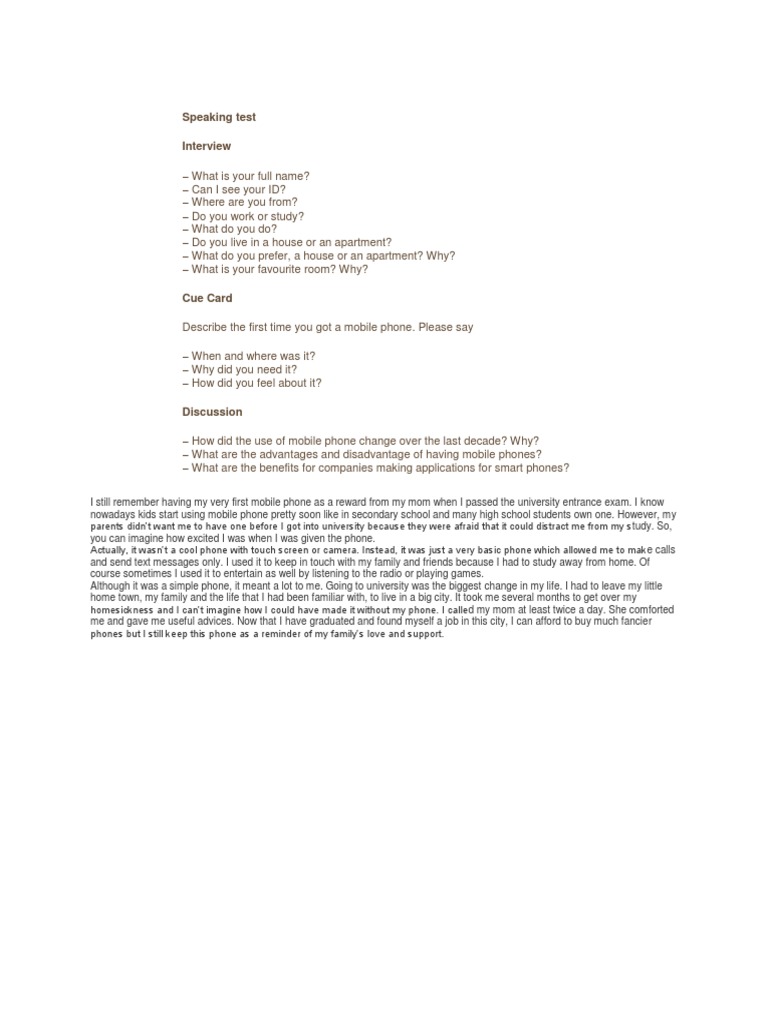 Speaking test

Interview

– What is your full name?
– Can I see your ID?
– Where are you from?
– Do you work or study?
– What do you do?
– Do you live in a house or an apartment?
– What do you prefer, a house or an apartment? Why?
– What is your favourite room? Why?

Cue Card

Describe the first time you got a mobile phone. Please say

– When and where was it?
– Why did you need it?
– How did you feel about it?

Discussion

– How did the use of mobile phone change over the last decade? Why?
– What are the advantages and disadvantage of having mobile phones?
– What are the benefits for companies making applications for smart phones?

I still remember having my very first mobile phone as a reward from my mom when I passed the university entrance exam. I know nowadays kids start using mobile phone pretty soon like in secondary school and many high school students own one. However, my parents didn't want me to have one before I got into university because they were afraid that it could distract me from my study. So, you can imagine how excited I was when I was given the phone.
Actually, it wasn't a cool phone with touch screen or camera. Instead, it was just a very basic phone which allowed me to make calls and send text messages only. I used it to keep in touch with my family and friends because I had to study away from home. Of course sometimes I used it to entertain as well by listening to the radio or playing games.
Although it was a simple phone, it meant a lot to me. Going to university was the biggest change in my life. I had to leave my little home town, my family and the life that I had been familiar with, to live in a big city. It took me several months to get over my homesickness and I can't imagine how I could have made it without my phone. I called my mom at least twice a day. She comforted me and gave me useful advices. Now that I have graduated and found myself a job in this city, I can afford to buy much fancier phones but I still keep this phone as a reminder of my family's love and support.